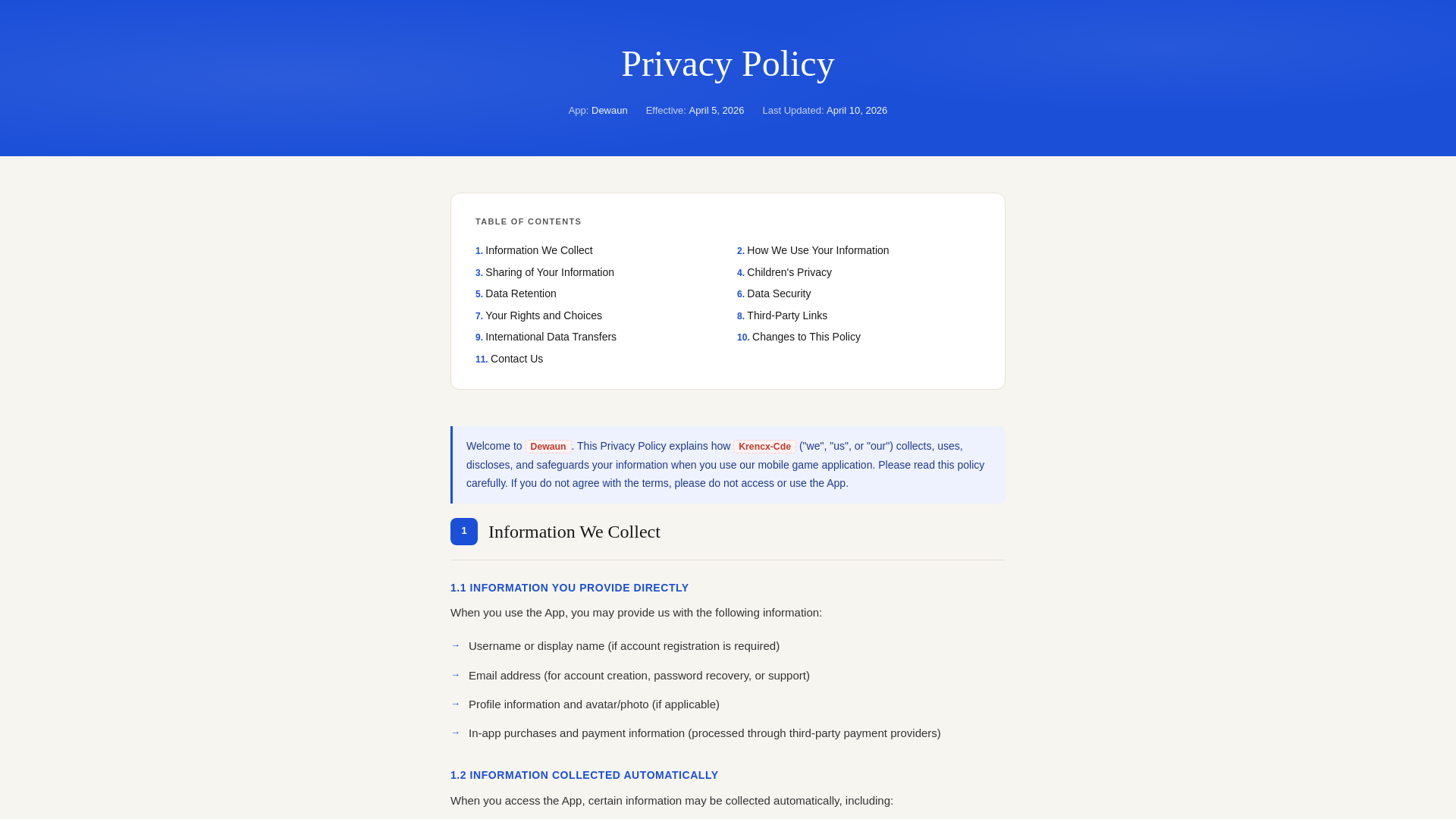 Privacy Policy

App: Dewaun Effective: April 5, 2026 Last Updated: April 10, 2026

TABLE OF CONTENTS

1. Information We Collect
3. Sharing of Your Information
5. Data Retention
7. Your Rights and Choices
9. International Data Transfers
11. Contact Us

2. How We Use Your Information
4. Children's Privacy
6. Data Security
8. Third-Party Links
10. Changes to This Policy

Welcome to Dewaun. This Privacy Policy explains how Krencx-Cde ("we", "us", or "our") collects, uses, discloses, and safeguards your information when you use our mobile game application. Please read this policy carefully. If you do not agree with the terms, please do not access or use the App.

1 Information We Collect

1.1 INFORMATION YOU PROVIDE DIRECTLY

When you use the App, you may provide us with the following information:

→ Username or display name (if account registration is required)

→ Email address (for account creation, password recovery, or support)

→ Profile information and avatar/photo (if applicable)

→ In-app purchases and payment information (processed through third-party payment providers)

1.2 INFORMATION COLLECTED AUTOMATICALLY

When you access the App, certain information may be collected automatically, including: